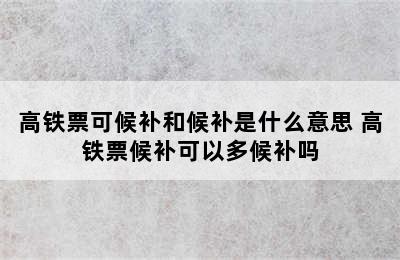 高铁票可候补和候补是什么意思 高铁票候补可以多候补吗